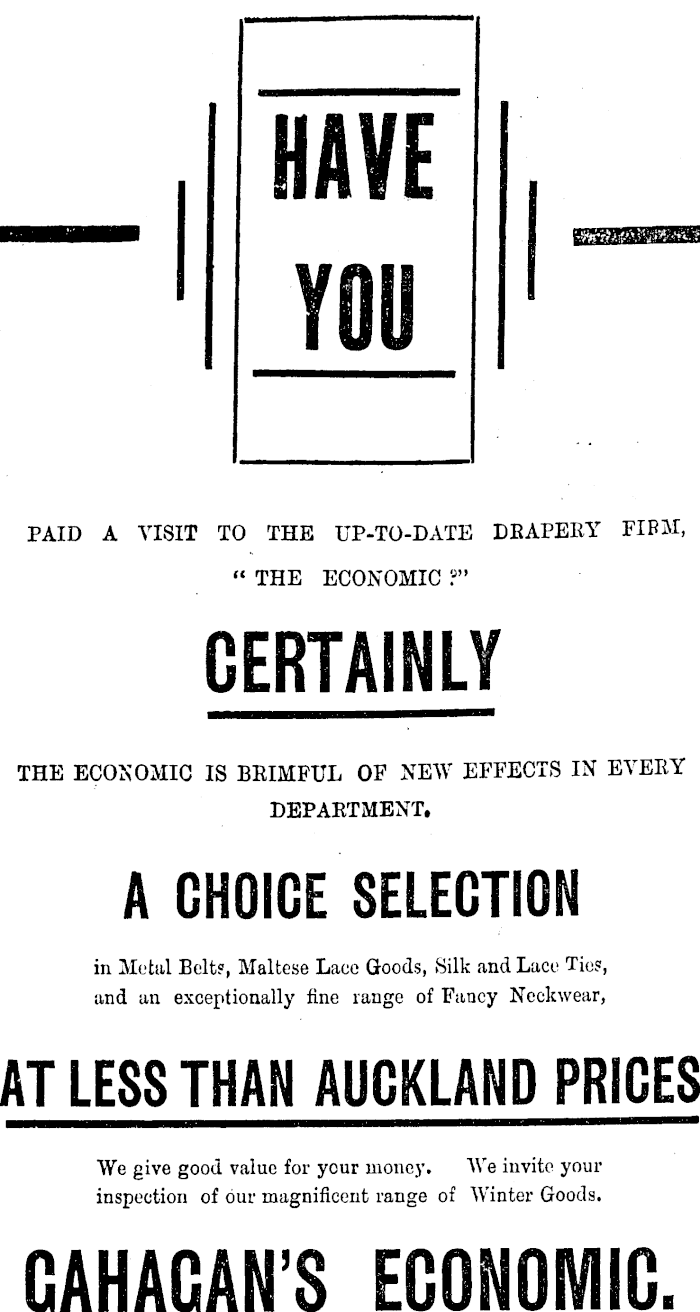 HAVE YOU

PAID A VISIT TO THE UP-TO-DATE DRAPERY FIRM, "THE ECONOMIC?"

CERTAINLY

THE ECONOMIC IS BRIMFUL OF NEW EFFECTS IN EVERY DEPARTMENT.

A CHOICE SELECTION

in Metal Belts, Maltese Lace Goods, Silk and Lace Ties, and an exceptionally fine range of Fancy Neckwear,

AT LESS THAN AUCKLAND PRICES

We give good value for your money. We invite your inspection of our magnificent range of Winter Goods.

GAHAGAN'S ECONOMIC.